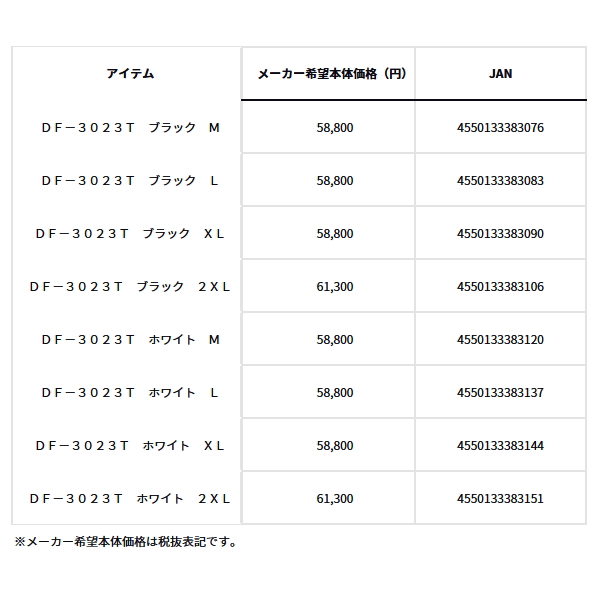 | アイテム | メーカー希望本体価格（円） | JAN |
|---|---|---|
| ＤＦ－３０２３Ｔ　ブラック　Ｍ | 58,800 | 4550133383076 |
| ＤＦ－３０２３Ｔ　ブラック　Ｌ | 58,800 | 4550133383083 |
| ＤＦ－３０２３Ｔ　ブラック　ＸＬ | 58,800 | 4550133383090 |
| ＤＦ－３０２３Ｔ　ブラック　２ＸＬ | 61,300 | 4550133383106 |
| ＤＦ－３０２３Ｔ　ホワイト　Ｍ | 58,800 | 4550133383120 |
| ＤＦ－３０２３Ｔ　ホワイト　Ｌ | 58,800 | 4550133383137 |
| ＤＦ－３０２３Ｔ　ホワイト　ＸＬ | 58,800 | 4550133383144 |
| ＤＦ－３０２３Ｔ　ホワイト　２ＸＬ | 61,300 | 4550133383151 |

※メーカー希望本体価格は税抜表記です。